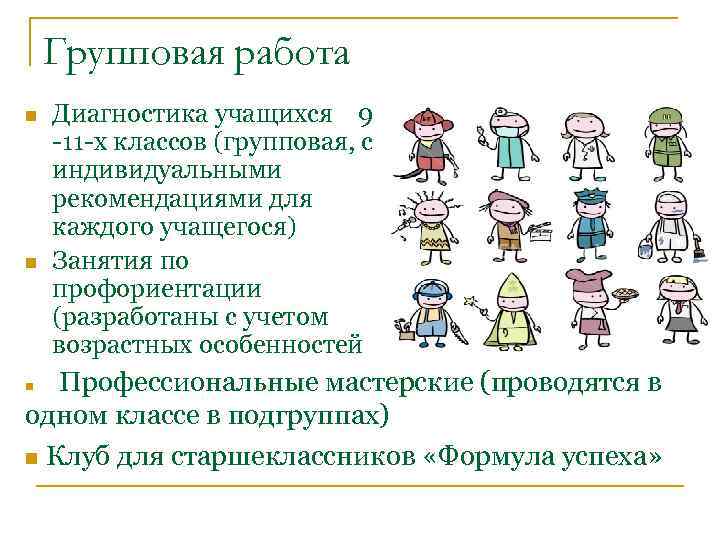 Групповая работа

■ Диагностика учащихся 9 -11-х классов (групповая, с индивидуальными рекомендациями для каждого учащегося)

■ Занятия по профориентации (разработаны с учетом возрастных особенностей

■ Профессиональные мастерские (проводятся в одном классе в подгруппах)

■ Клуб для старшеклассников «Формула успеха»